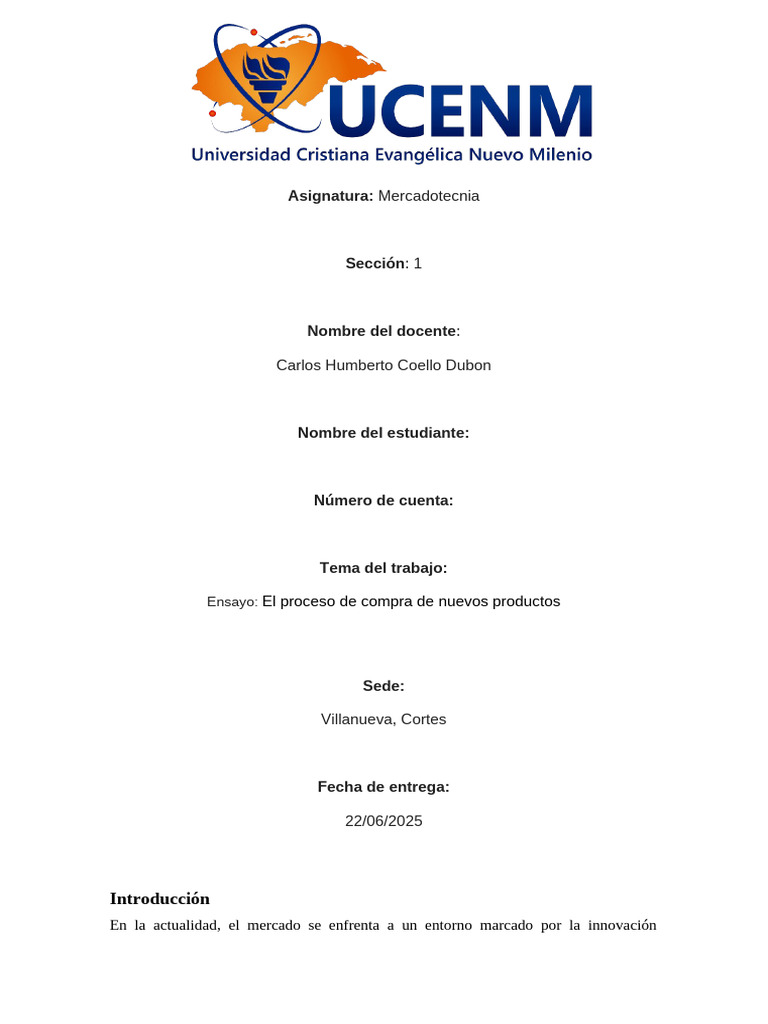 UCENM
Universidad Cristiana Evangélica Nuevo Milenio

Asignatura: Mercadotecnia

Sección: 1

Nombre del docente:

Carlos Humberto Coello Dubon

Nombre del estudiante:

Número de cuenta:

Tema del trabajo:

Ensayo: El proceso de compra de nuevos productos

Sede:

Villanueva, Cortes

Fecha de entrega:

22/06/2025

Introducción

En la actualidad, el mercado se enfrenta a un entorno marcado por la innovación